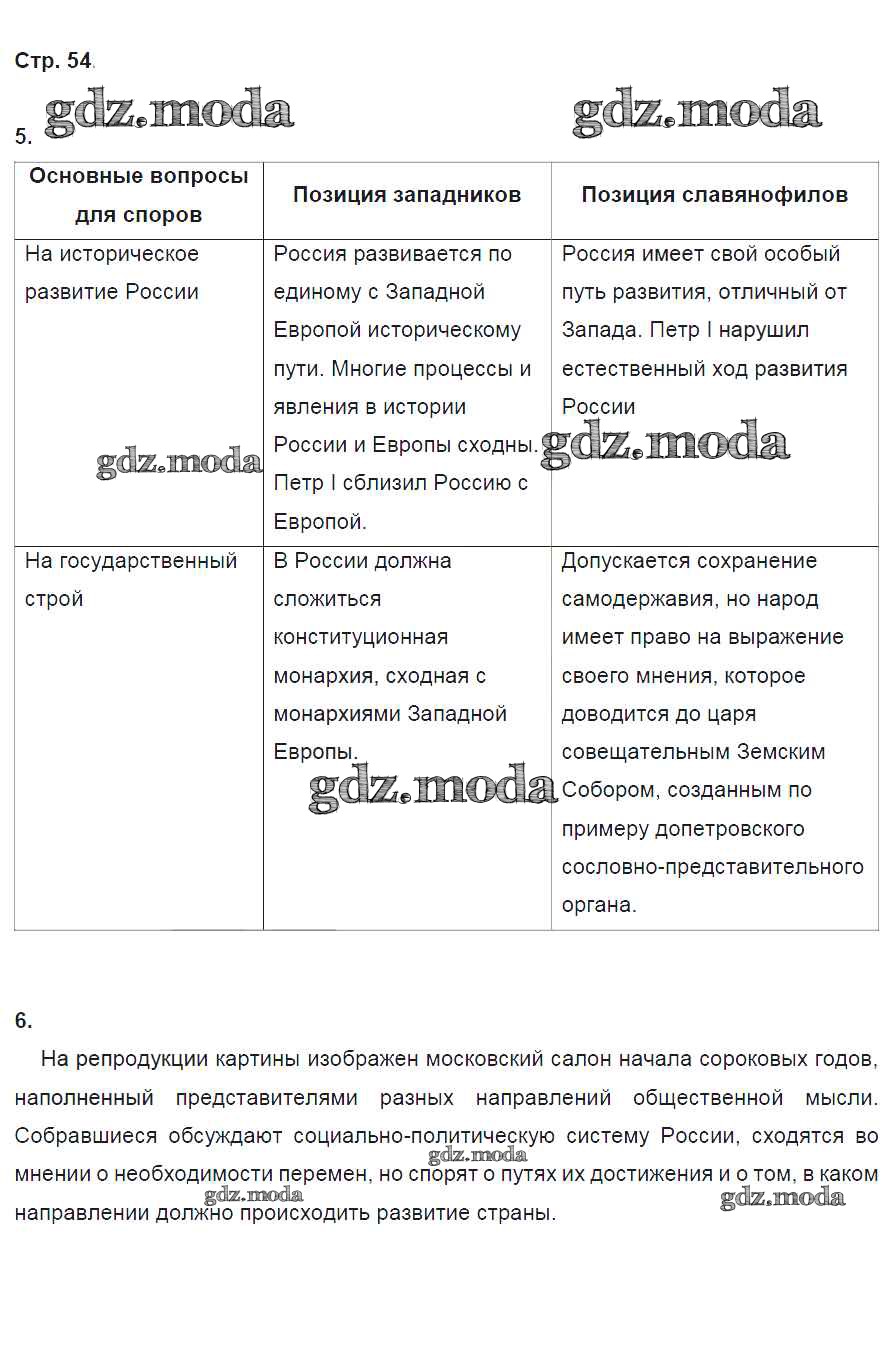 Стр. 54.

gdz.moda gdz.moda

5.

| Основные вопросы для споров | Позиция западников | Позиция славянофилов |
|---|---|---|
| На историческое развитие России | Россия развивается по единому с Западной Европой историческому пути. Многие процессы и явления в истории России и Европы сходны. Петр I сблизил Россию с Европой. | Россия имеет свой особый путь развития, отличный от Запада. Петр I нарушил естественный ход развития России |
| На государственный строй | В России должна сложиться конституционная монархия, сходная с монархиями Западной Европы. | Допускается сохранение самодержавия, но народ имеет право на выражение своего мнения, которое доводится до царя совещательным Земским Собором, созданным по примеру допетровского сословно-представительного органа. |

gdz.moda gdz.moda gdz.moda

6.

На репродукции картины изображен московский салон начала сороковых годов, наполненный представителями разных направлений общественной мысли. Собравшиеся обсуждают социально-политическую систему России, сходятся во мнении о необходимости перемен, но спорят о путях их достижения и о том, в каком направлении должно происходить развитие страны.

gdz.moda gdz.moda gdz.moda